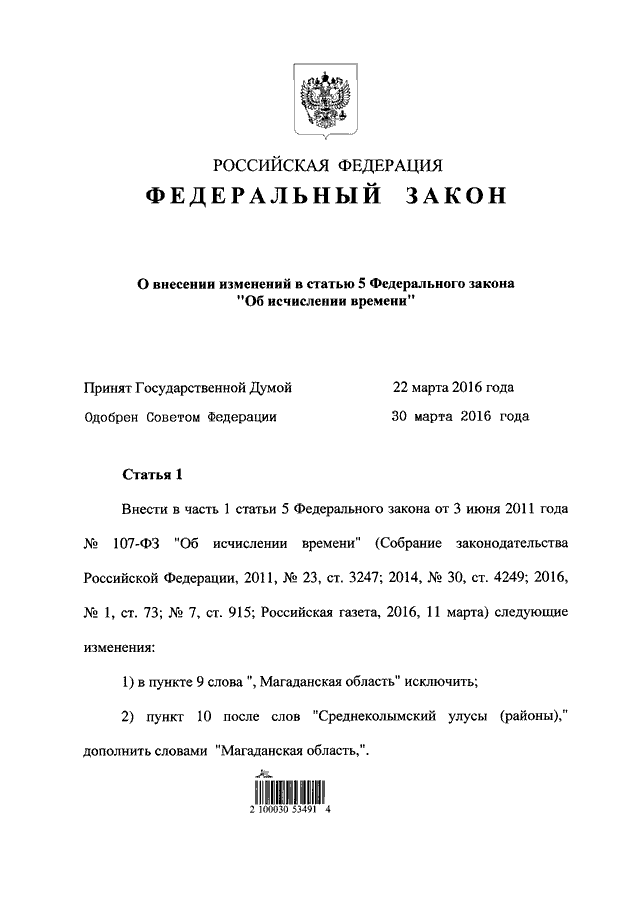 РОССИЙСКАЯ ФЕДЕРАЦИЯ
ФЕДЕРАЛЬНЫЙ ЗАКОН

О внесении изменений в статью 5 Федерального закона "Об исчислении времени"

Принят Государственной Думой 22 марта 2016 года
Одобрен Советом Федерации 30 марта 2016 года

Статья 1

Внести в часть 1 статьи 5 Федерального закона от 3 июня 2011 года № 107-ФЗ "Об исчислении времени" (Собрание законодательства Российской Федерации, 2011, № 23, ст. 3247; 2014, № 30, ст. 4249; 2016, № 1, ст. 73; № 7, ст. 915; Российская газета, 2016, 11 марта) следующие изменения:

1) в пункте 9 слова ", Магаданская область" исключить;

2) пункт 10 после слов "Среднеколымский улусы (районы)," дополнить словами "Магаданская область,".

2 100030 53491 4